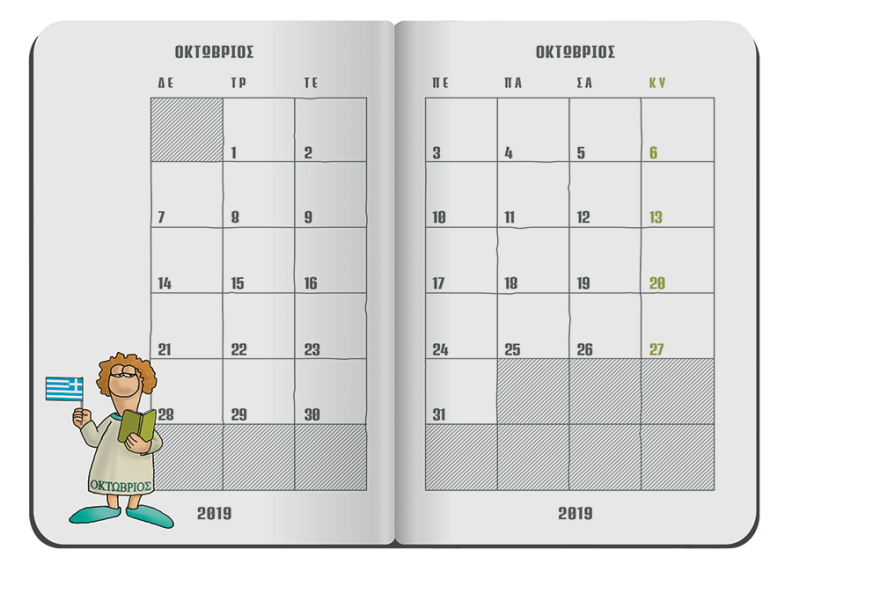 ΟΚΤΩΒΡΙΟΣ

| ΔΕ | ΤΡ | ΤΕ |
|---|---|---|
|  | 1 | 2 |
| 7 | 8 | 9 |
| 14 | 15 | 16 |
| 21 | 22 | 23 |
| 28 | 29 | 30 |
|  |  |  |

ΟΚΤΩΒΡΙΟΣ

2019

ΟΚΤΩΒΡΙΟΣ

| ΠΕ | ΠΑ | ΣΑ | ΚΥ |
|---|---|---|---|
| 3 | 4 | 5 | 6 |
| 10 | 11 | 12 | 13 |
| 17 | 18 | 19 | 20 |
| 24 | 25 | 26 | 27 |
| 31 |  |  |  |
|  |  |  |  |

2019